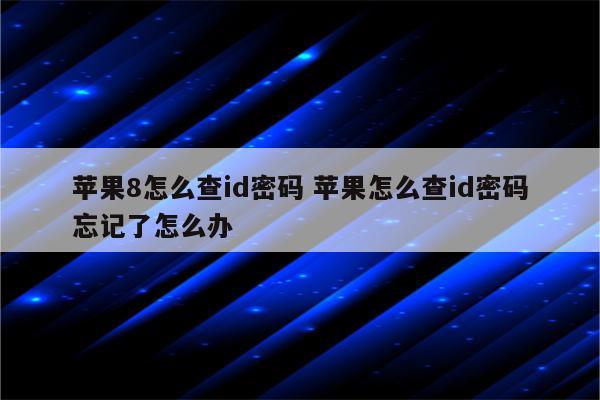 苹果8怎么查id密码 苹果怎么查id密码忘记了怎么办